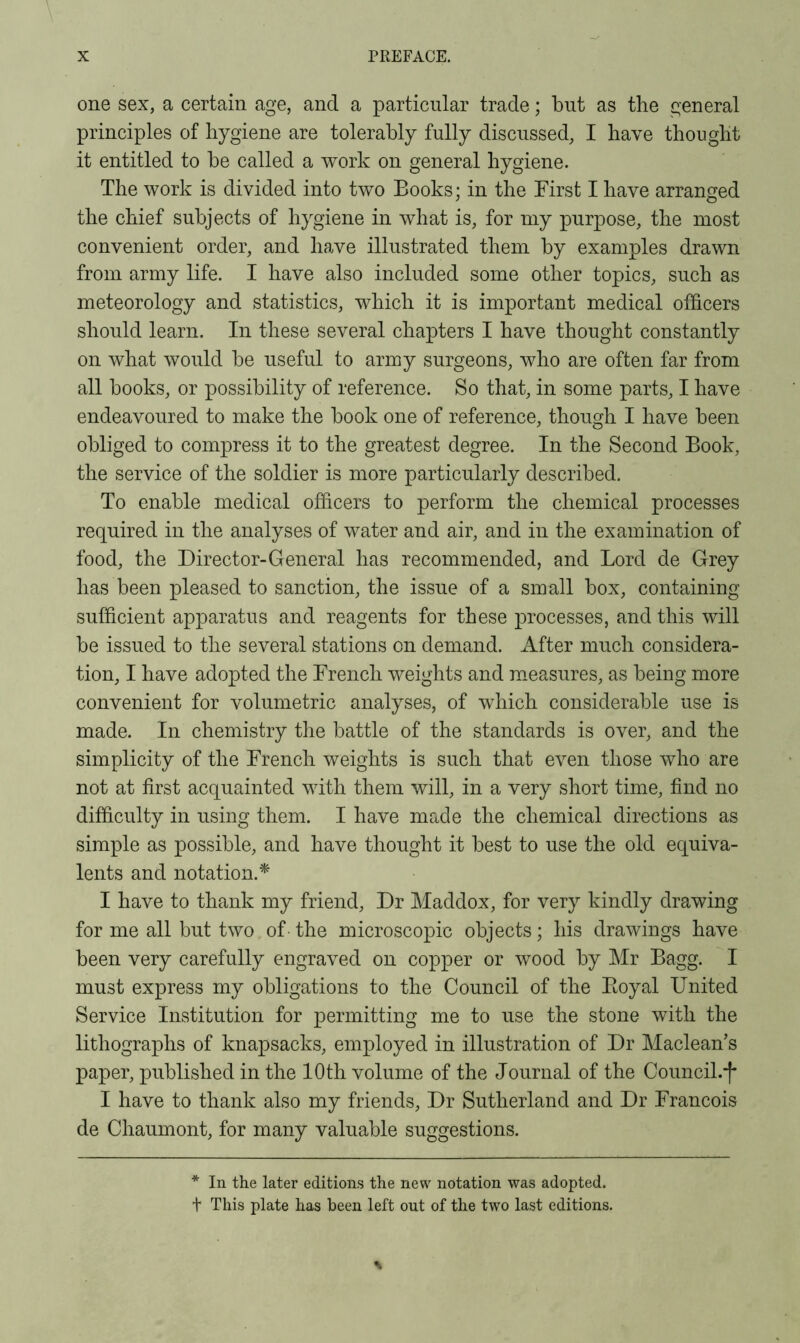 x PREFACE.

one sex, a certain age, and a particular trade; but as the general principles of hygiene are tolerably fully discussed, I have thought it entitled to be called a work on general hygiene.

The work is divided into two Books; in the First I have arranged the chief subjects of hygiene in what is, for my purpose, the most convenient order, and have illustrated them by examples drawn from army life. I have also included some other topics, such as meteorology and statistics, which it is important medical officers should learn. In these several chapters I have thought constantly on what would be useful to army surgeons, who are often far from all books, or possibility of reference. So that, in some parts, I have endeavoured to make the book one of reference, though I have been obliged to compress it to the greatest degree. In the Second Book, the service of the soldier is more particularly described.

To enable medical officers to perform the chemical processes required in the analyses of water and air, and in the examination of food, the Director-General has recommended, and Lord de Grey has been pleased to sanction, the issue of a small box, containing sufficient apparatus and reagents for these processes, and this will be issued to the several stations on demand. After much consideration, I have adopted the French weights and measures, as being more convenient for volumetric analyses, of which considerable use is made. In chemistry the battle of the standards is over, and the simplicity of the French weights is such that even those who are not at first acquainted with them will, in a very short time, find no difficulty in using them. I have made the chemical directions as simple as possible, and have thought it best to use the old equivalents and notation.*

I have to thank my friend, Dr Maddox, for very kindly drawing for me all but two of the microscopic objects; his drawings have been very carefully engraved on copper or wood by Mr Bagg. I must express my obligations to the Council of the Royal United Service Institution for permitting me to use the stone with the lithographs of knapsacks, employed in illustration of Dr Maclean's paper, published in the 10th volume of the Journal of the Council.†

I have to thank also my friends, Dr Sutherland and Dr Francois de Chaumont, for many valuable suggestions.

* In the later editions the new notation was adopted.
† This plate has been left out of the two last editions.